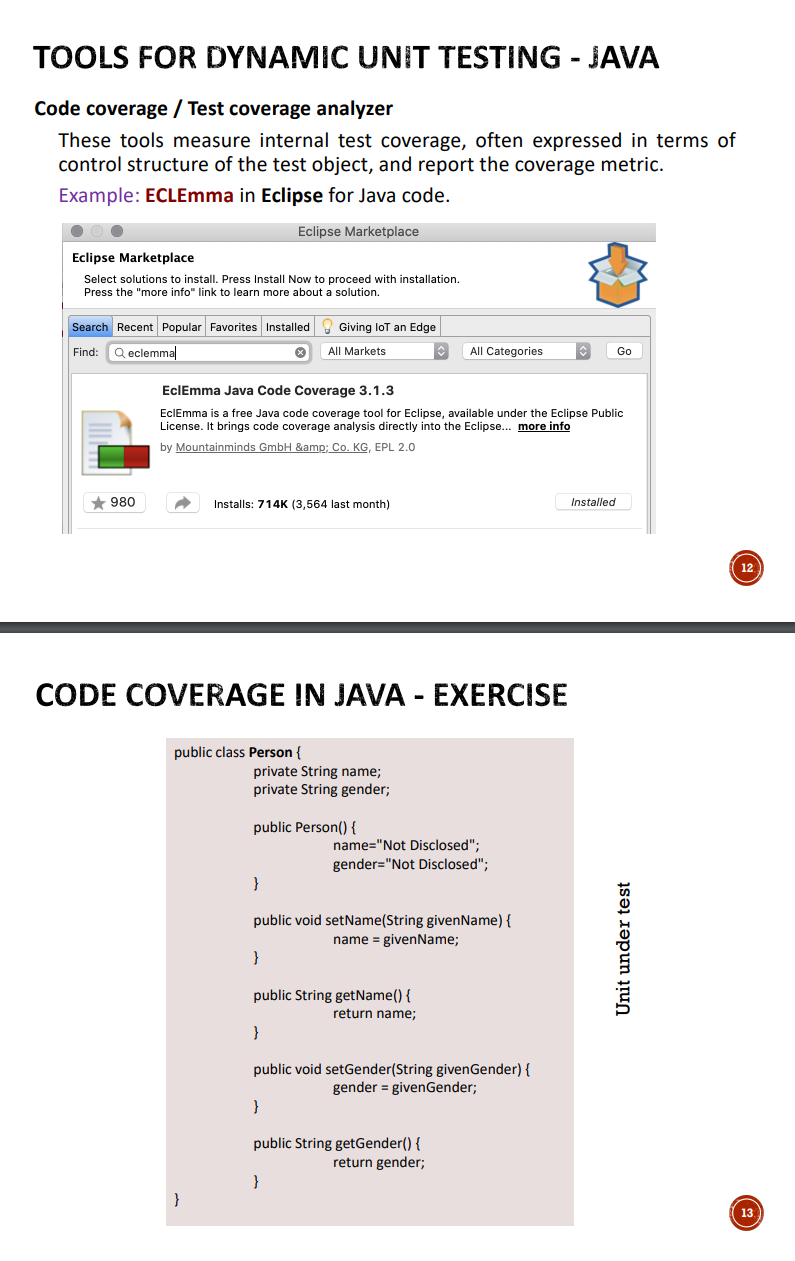 TOOLS FOR DYNAMIC UNIT TESTING - JAVA

Code coverage / Test coverage analyzer

These tools measure internal test coverage, often expressed in terms of control structure of the test object, and report the coverage metric.

Example: ECLEmma in Eclipse for Java code.

Eclipse Marketplace

Eclipse Marketplace

Select solutions to install. Press Install Now to proceed with installation.
Press the "more info" link to learn more about a solution.

Search Recent Popular Favorites Installed Giving IoT an Edge

Find: eclemma All Markets All Categories Go

EclEmma Java Code Coverage 3.1.3

EclEmma is a free Java code coverage tool for Eclipse, available under the Eclipse Public License. It brings code coverage analysis directly into the Eclipse... more info

by Mountainminds GmbH &amp; Co. KG, EPL 2.0

980 Installs: 714K (3,564 last month) Installed

12

CODE COVERAGE IN JAVA - EXERCISE

public class Person {
private String name;
private String gender;

public Person() {
name="Not Disclosed";
gender="Not Disclosed";
}

public void setName(String givenName) {
name = givenName;
}

public String getName() {
return name;
}

public void setGender(String givenGender) {
gender = givenGender;
}

public String getGender() {
return gender;
}
}

Unit under test

13